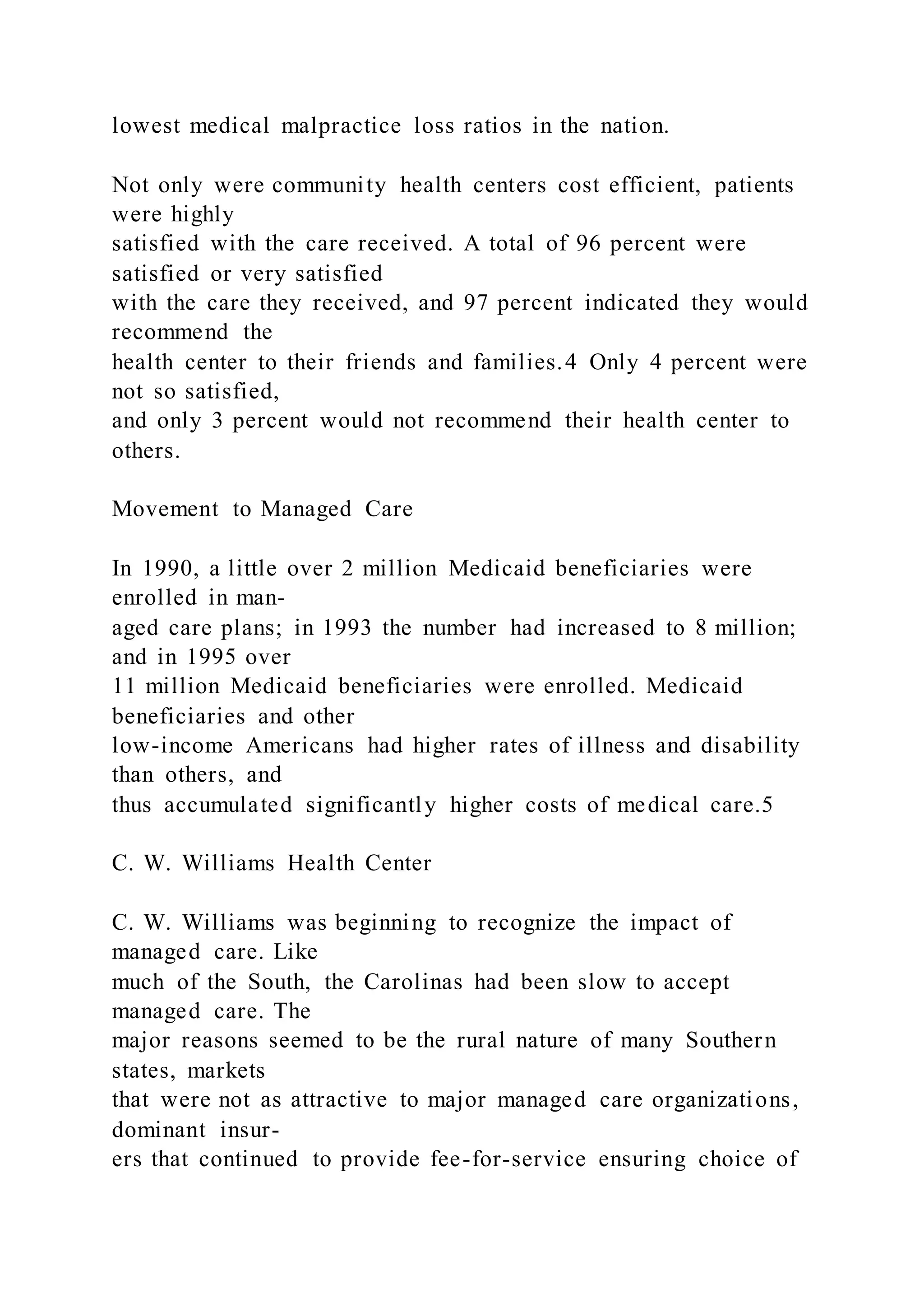 lowest medical malpractice loss ratios in the nation.

Not only were community health centers cost efficient, patients were highly satisfied with the care received. A total of 96 percent were satisfied or very satisfied with the care they received, and 97 percent indicated they would recommend the health center to their friends and families.4 Only 4 percent were not so satisfied, and only 3 percent would not recommend their health center to others.

Movement to Managed Care

In 1990, a little over 2 million Medicaid beneficiaries were enrolled in managed care plans; in 1993 the number had increased to 8 million; and in 1995 over 11 million Medicaid beneficiaries were enrolled. Medicaid beneficiaries and other low-income Americans had higher rates of illness and disability than others, and thus accumulated significantly higher costs of medical care.5

C. W. Williams Health Center

C. W. Williams was beginning to recognize the impact of managed care. Like much of the South, the Carolinas had been slow to accept managed care. The major reasons seemed to be the rural nature of many Southern states, markets that were not as attractive to major managed care organizations, dominant insurers that continued to provide fee-for-service ensuring choice of